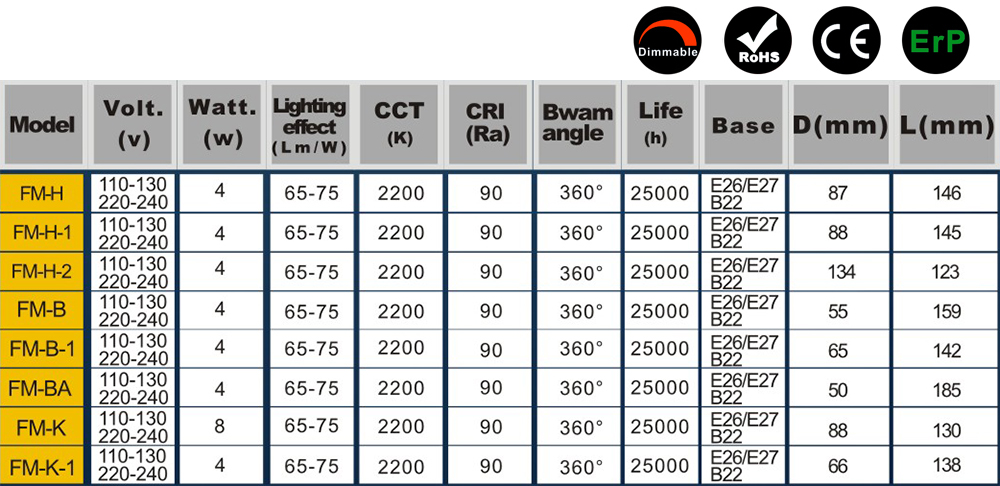 Dimmable RoHS CE ErP

| Model | Volt. (v) | Watt. (w) | Lighting effect (Lm/W) | CCT (K) | CRI (Ra) | Bwam angle | Life (h) | Base | D(mm) | L(mm) |
|---|---|---|---|---|---|---|---|---|---|---|
| FM-H | 110-130 220-240 | 4 | 65-75 | 2200 | 90 | 360° | 25000 | E26/E27 B22 | 87 | 146 |
| FM-H-1 | 110-130 220-240 | 4 | 65-75 | 2200 | 90 | 360° | 25000 | E26/E27 B22 | 88 | 145 |
| FM-H-2 | 110-130 220-240 | 4 | 65-75 | 2200 | 90 | 360° | 25000 | E26/E27 B22 | 134 | 123 |
| FM-B | 110-130 220-240 | 4 | 65-75 | 2200 | 90 | 360° | 25000 | E26/E27 B22 | 55 | 159 |
| FM-B-1 | 110-130 220-240 | 4 | 65-75 | 2200 | 90 | 360° | 25000 | E26/E27 B22 | 65 | 142 |
| FM-BA | 110-130 220-240 | 4 | 65-75 | 2200 | 90 | 360° | 25000 | E26/E27 B22 | 50 | 185 |
| FM-K | 110-130 220-240 | 8 | 65-75 | 2200 | 90 | 360° | 25000 | E26/E27 B22 | 88 | 130 |
| FM-K-1 | 110-130 220-240 | 4 | 65-75 | 2200 | 90 | 360° | 25000 | E26/E27 B22 | 66 | 138 |